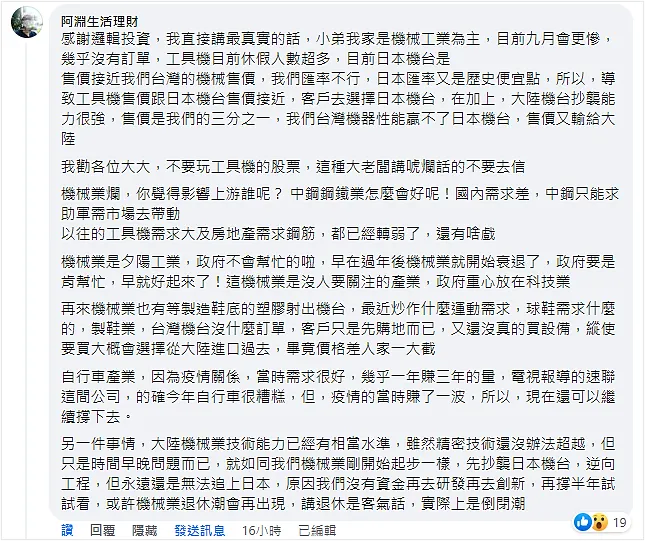 阿淵生活理財

感謝邏輯投資，我直接講最真實的話，小弟我家是機械工業為主，目前九月會更慘，幾乎沒有訂單，工具機目前休假人數超多，目前日本機台是
售價接近我們台灣的機械售價，我們匯率不行，日本匯率又是歷史便宜點，所以，導致工具機售價跟日本機台售價接近，客戶去選擇日本機台，在加上，大陸機台抄襲能力很強，售價是我們的三分之一，我們台灣機器性能贏不了日本機台，售價又輸給大陸

我勸各位大大，不要玩工具機的股票，這種大老闆講唬爛話的不要去信

機械業爛，你覺得影響上游誰呢？ 中鋼鋼鐵業怎麼會好呢！國內需求差，中鋼只能求助軍需市場去帶動
以往的工具機需求大及房地產需求鋼筋，都已經轉弱了，還有啥戲

機械業是夕陽工業，政府不會幫忙的啦，早在過年後機械業就開始衰退了，政府要是肯幫忙，早就好起來了！這機械業是沒人要關注的產業，政府重心放在科技業

再來機械業也有等製造鞋底的塑膠射出機台，最近炒作什麼運動需求，球鞋需求什麼的，製鞋業，台灣機台沒什麼訂單，客戶只是先購地而已，又還沒真的買設備，縱使要買大概會選擇從大陸進口過去，畢竟價格差人家一大截

自行車產業，因為疫情關係，當時需求很好，幾乎一年賺三年的量，電視報導的速聯這間公司，的確今年自行車很糟糕，但，疫情的當時賺了一波，所以，現在還可以繼續撐下去。

另一件事情，大陸機械業技術能力已經有相當水準，雖然精密技術還沒辦法超越，但只是時間早晚問題而已，就如同我們機械業剛開始起步一樣，先抄襲日本機台，逆向工程，但永遠還是無法追上日本，原因我們沒有資金再去研發再去創新，再撐半年試試看，或許機械業退休潮會再出現，講退休是客氣話，實際上是倒閉潮

讚 回覆 隱藏 發送訊息 16小時 已編輯 19